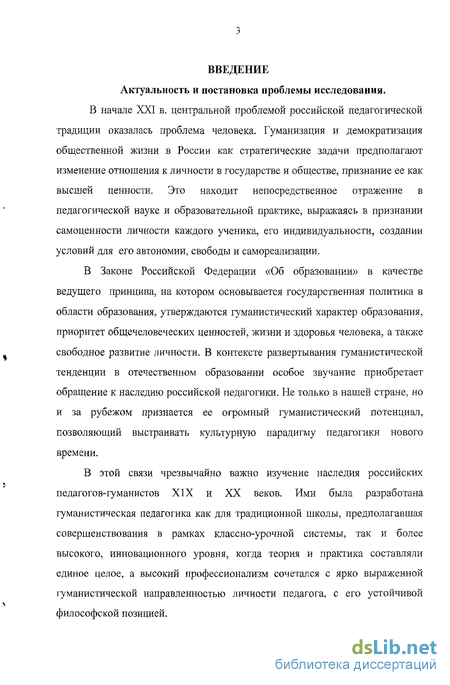 3

ВВЕДЕНИЕ

Актуальность и постановка проблемы исследования.

В начале XXI в. центральной проблемой российской педагогической традиции оказалась проблема человека. Гуманизация и демократизация общественной жизни в России как стратегические задачи предполагают изменение отношения к личности в государстве и обществе, признание ее как высшей ценности. Это находит непосредственное отражение в педагогической науке и образовательной практике, выражаясь в признании самоценности личности каждого ученика, его индивидуальности, создании условий для его автономии, свободы и самореализации.

В Законе Российской Федерации «Об образовании» в качестве ведущего принципа, на котором основывается государственная политика в области образования, утверждаются гуманистический характер образования, приоритет общечеловеческих ценностей, жизни и здоровья человека, а также свободное развитие личности. В контексте развертывания гуманистической тенденции в отечественном образовании особое звучание приобретает обращение к наследию российской педагогики. Не только в нашей стране, но и за рубежом признается ее огромный гуманистический потенциал, позволяющий выстраивать культурную парадигму педагогики нового времени.

В этой связи чрезвычайно важно изучение наследия российских педагогов-гуманистов XIX и XX веков. Ими была разработана гуманистическая педагогика как для традиционной школы, предполагавшая совершенствования в рамках классно-урочной системы, так и более высокого, инновационного уровня, когда теория и практика составляли единое целое, а высокий профессионализм сочетался с ярко выраженной гуманистической направленностью личности педагога, с его устойчивой философской позицией.

dsLib.net
библиотека диссертаций